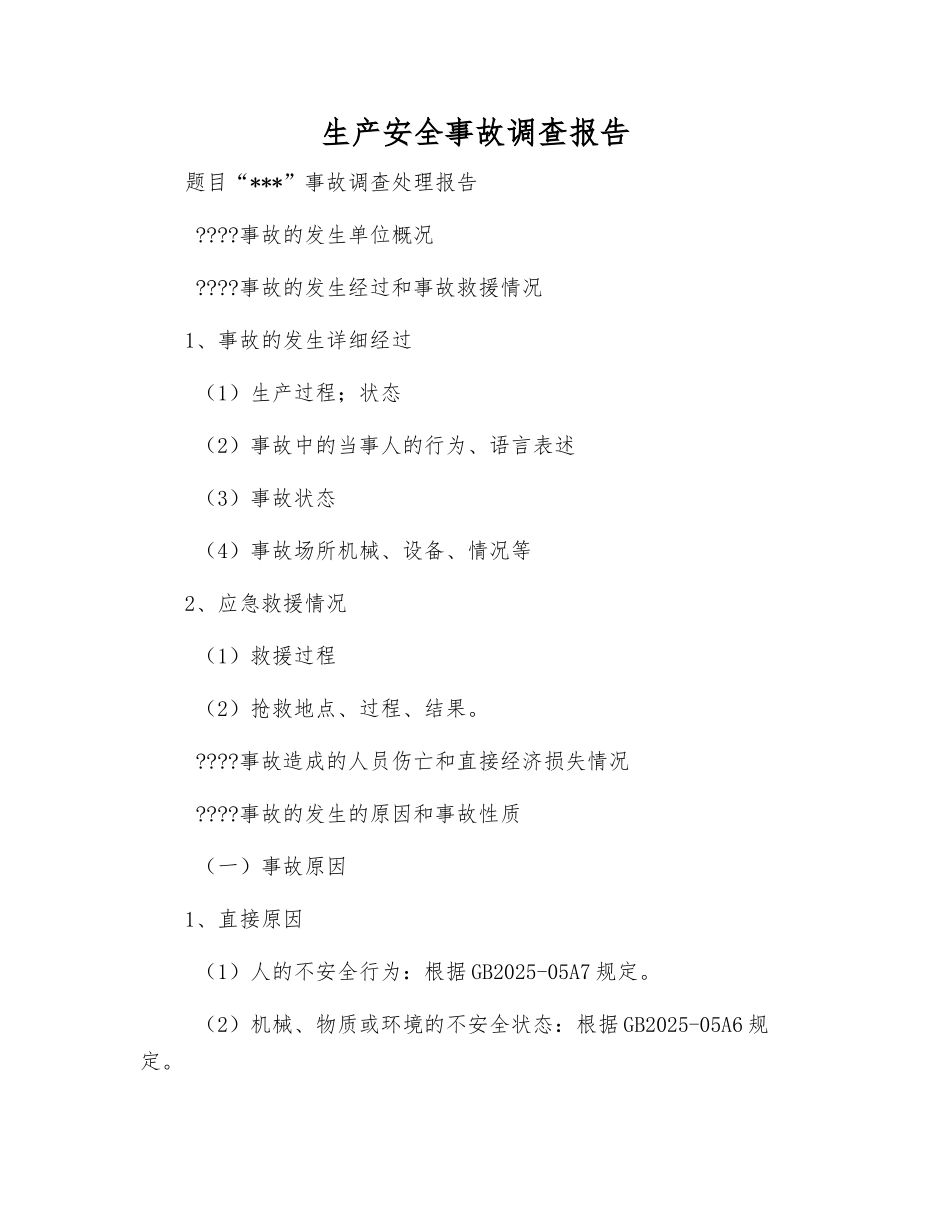 生产安全事故调查报告

题目“***”事故调查处理报告

????事故的发生单位概况

????事故的发生经过和事故救援情况

1、事故的发生详细经过

（1）生产过程；状态

（2）事故中的当事人的行为、语言表述

（3）事故状态

（4）事故场所机械、设备、情况等

2、应急救援情况

（1）救援过程

（2）抢救地点、过程、结果。

????事故造成的人员伤亡和直接经济损失情况

????事故的发生的原因和事故性质

（一）事故原因

1、直接原因

（1）人的不安全行为：根据GB2025-05A7规定。

（2）机械、物质或环境的不安全状态：根据GB2025-05A6规定。